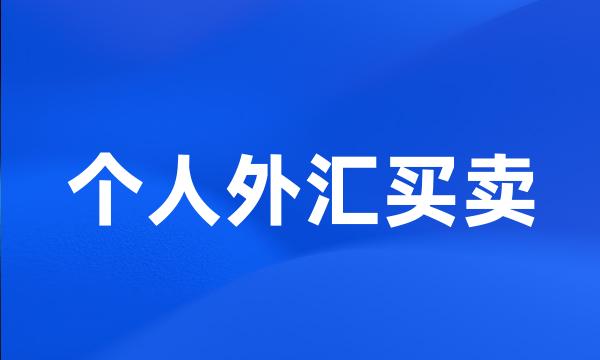 个人外汇买卖